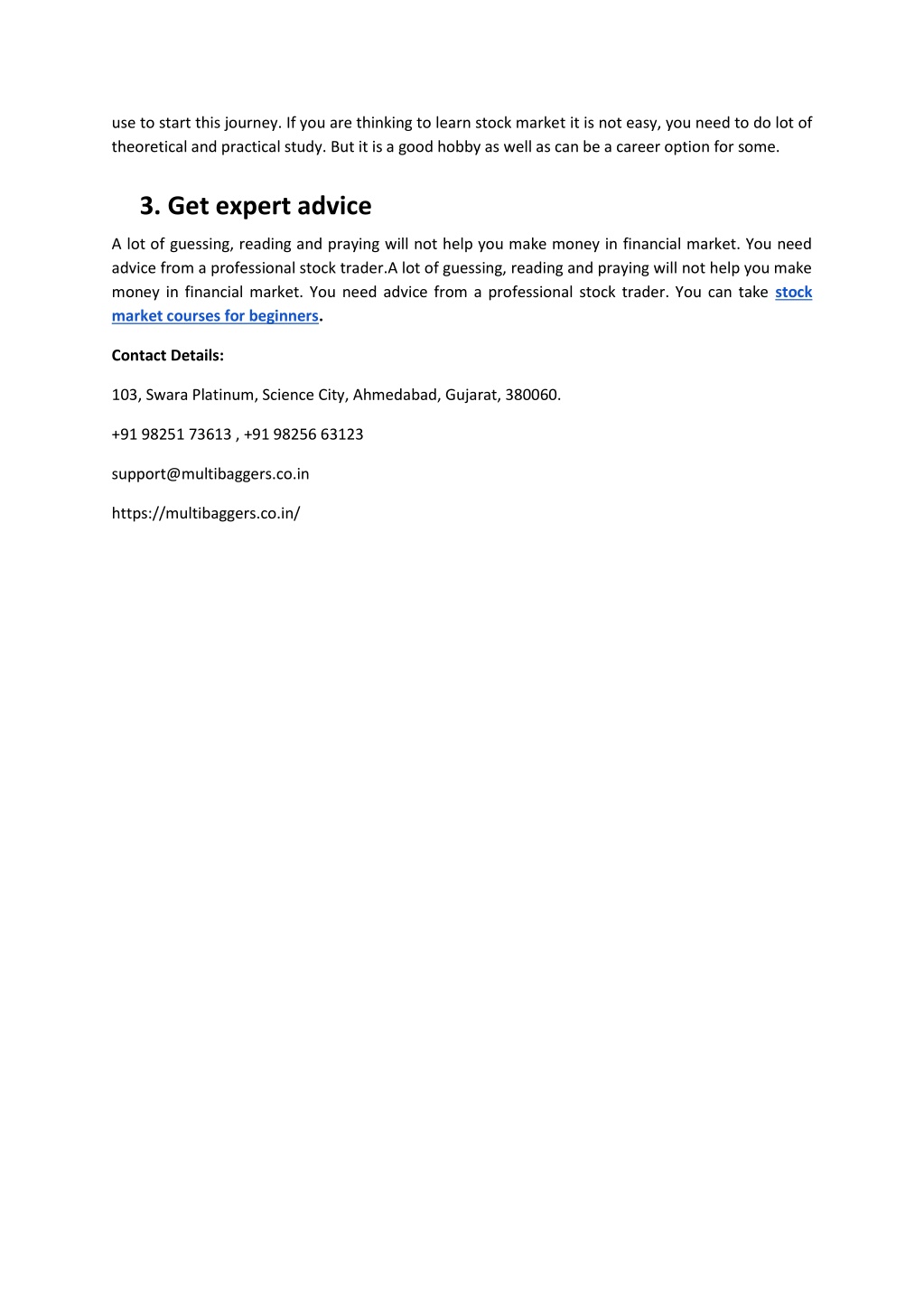 use to start this journey. If you are thinking to learn stock market it is not easy, you need to do lot of theoretical and practical study. But it is a good hobby as well as can be a career option for some.

3. Get expert advice

A lot of guessing, reading and praying will not help you make money in financial market. You need advice from a professional stock trader.A lot of guessing, reading and praying will not help you make money in financial market. You need advice from a professional stock trader. You can take stock market courses for beginners.

Contact Details:

103, Swara Platinum, Science City, Ahmedabad, Gujarat, 380060.

+91 98251 73613 , +91 98256 63123

support@multibaggers.co.in

https://multibaggers.co.in/